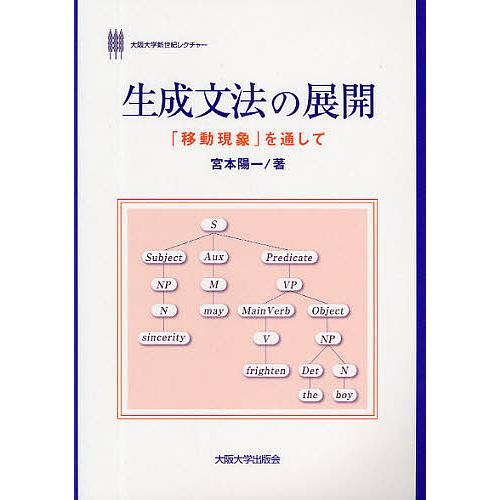 大阪大学新世紀レクチャー

生成文法の展開

「移動現象」を通して

宮本陽一／著

S
Subject
Aux
Predicate
NP
M
VP
N
may
MainVerb
Object
sincerity
V
NP
frighten
Det
N
the
boy

大阪大学出版会